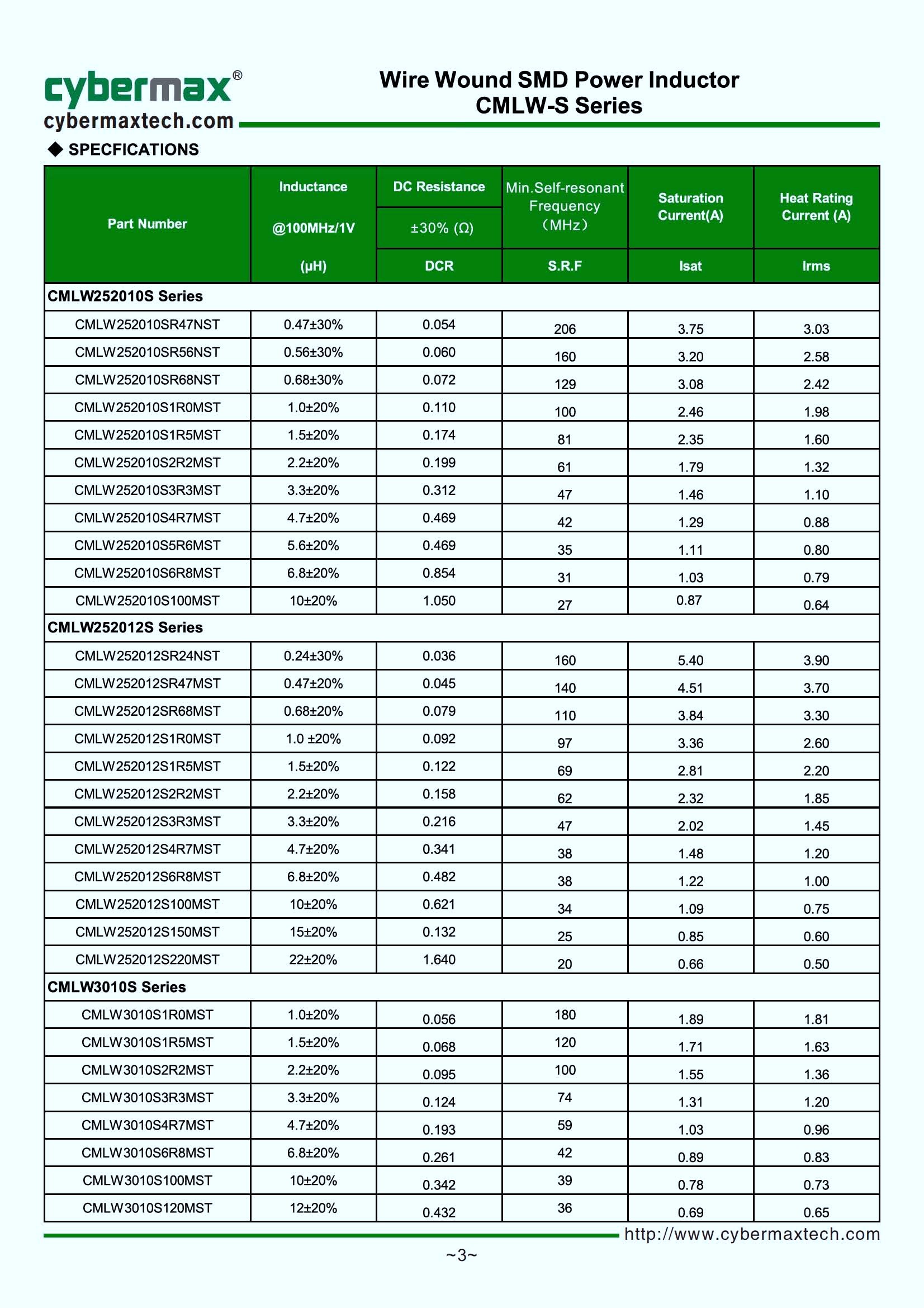 cybermax®
cybermaxtech.com

Wire Wound SMD Power Inductor
CMLW-S Series

◆ SPECFICATIONS

| Part Number | Inductance @100MHz/1V (μH) | DC Resistance ±30% (Ω) DCR | Min.Self-resonant Frequency (MHz) S.R.F | Saturation Current(A) Isat | Heat Rating Current (A) Irms |
|---|---|---|---|---|---|
| CMLW252010S Series | | | | | |
| CMLW252010SR47NST | 0.47±30% | 0.054 | 206 | 3.75 | 3.03 |
| CMLW252010SR56NST | 0.56±30% | 0.060 | 160 | 3.20 | 2.58 |
| CMLW252010SR68NST | 0.68±30% | 0.072 | 129 | 3.08 | 2.42 |
| CMLW252010S1R0MST | 1.0±20% | 0.110 | 100 | 2.46 | 1.98 |
| CMLW252010S1R5MST | 1.5±20% | 0.174 | 81 | 2.35 | 1.60 |
| CMLW252010S2R2MST | 2.2±20% | 0.199 | 61 | 1.79 | 1.32 |
| CMLW252010S3R3MST | 3.3±20% | 0.312 | 47 | 1.46 | 1.10 |
| CMLW252010S4R7MST | 4.7±20% | 0.469 | 42 | 1.29 | 0.88 |
| CMLW252010S5R6MST | 5.6±20% | 0.469 | 35 | 1.11 | 0.80 |
| CMLW252010S6R8MST | 6.8±20% | 0.854 | 31 | 1.03 | 0.79 |
| CMLW252010S100MST | 10±20% | 1.050 | 27 | 0.87 | 0.64 |
| CMLW252012S Series | | | | | |
| CMLW252012SR24NST | 0.24±30% | 0.036 | 160 | 5.40 | 3.90 |
| CMLW252012SR47MST | 0.47±20% | 0.045 | 140 | 4.51 | 3.70 |
| CMLW252012SR68MST | 0.68±20% | 0.079 | 110 | 3.84 | 3.30 |
| CMLW252012S1R0MST | 1.0 ±20% | 0.092 | 97 | 3.36 | 2.60 |
| CMLW252012S1R5MST | 1.5±20% | 0.122 | 69 | 2.81 | 2.20 |
| CMLW252012S2R2MST | 2.2±20% | 0.158 | 62 | 2.32 | 1.85 |
| CMLW252012S3R3MST | 3.3±20% | 0.216 | 47 | 2.02 | 1.45 |
| CMLW252012S4R7MST | 4.7±20% | 0.341 | 38 | 1.48 | 1.20 |
| CMLW252012S6R8MST | 6.8±20% | 0.482 | 38 | 1.22 | 1.00 |
| CMLW252012S100MST | 10±20% | 0.621 | 34 | 1.09 | 0.75 |
| CMLW252012S150MST | 15±20% | 0.132 | 25 | 0.85 | 0.60 |
| CMLW252012S220MST | 22±20% | 1.640 | 20 | 0.66 | 0.50 |
| CMLW3010S Series | | | | | |
| CMLW3010S1R0MST | 1.0±20% | 0.056 | 180 | 1.89 | 1.81 |
| CMLW3010S1R5MST | 1.5±20% | 0.068 | 120 | 1.71 | 1.63 |
| CMLW3010S2R2MST | 2.2±20% | 0.095 | 100 | 1.55 | 1.36 |
| CMLW3010S3R3MST | 3.3±20% | 0.124 | 74 | 1.31 | 1.20 |
| CMLW3010S4R7MST | 4.7±20% | 0.193 | 59 | 1.03 | 0.96 |
| CMLW3010S6R8MST | 6.8±20% | 0.261 | 42 | 0.89 | 0.83 |
| CMLW3010S100MST | 10±20% | 0.342 | 39 | 0.78 | 0.73 |
| CMLW3010S120MST | 12±20% | 0.432 | 36 | 0.69 | 0.65 |

http://www.cybermaxtech.com

~3~